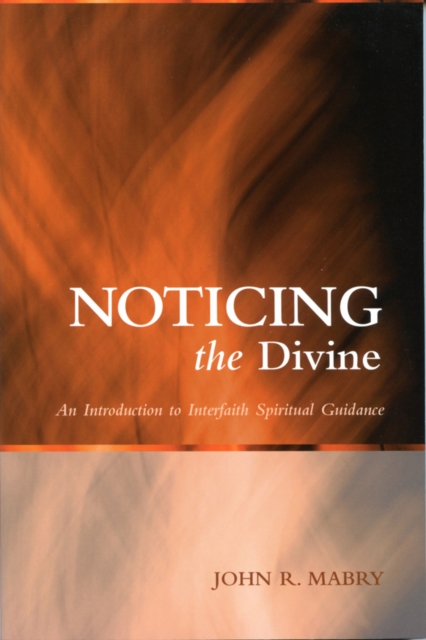 NOTICING
the Divine

An Introduction to Interfaith Spiritual Guidance

JOHN R. MABRY